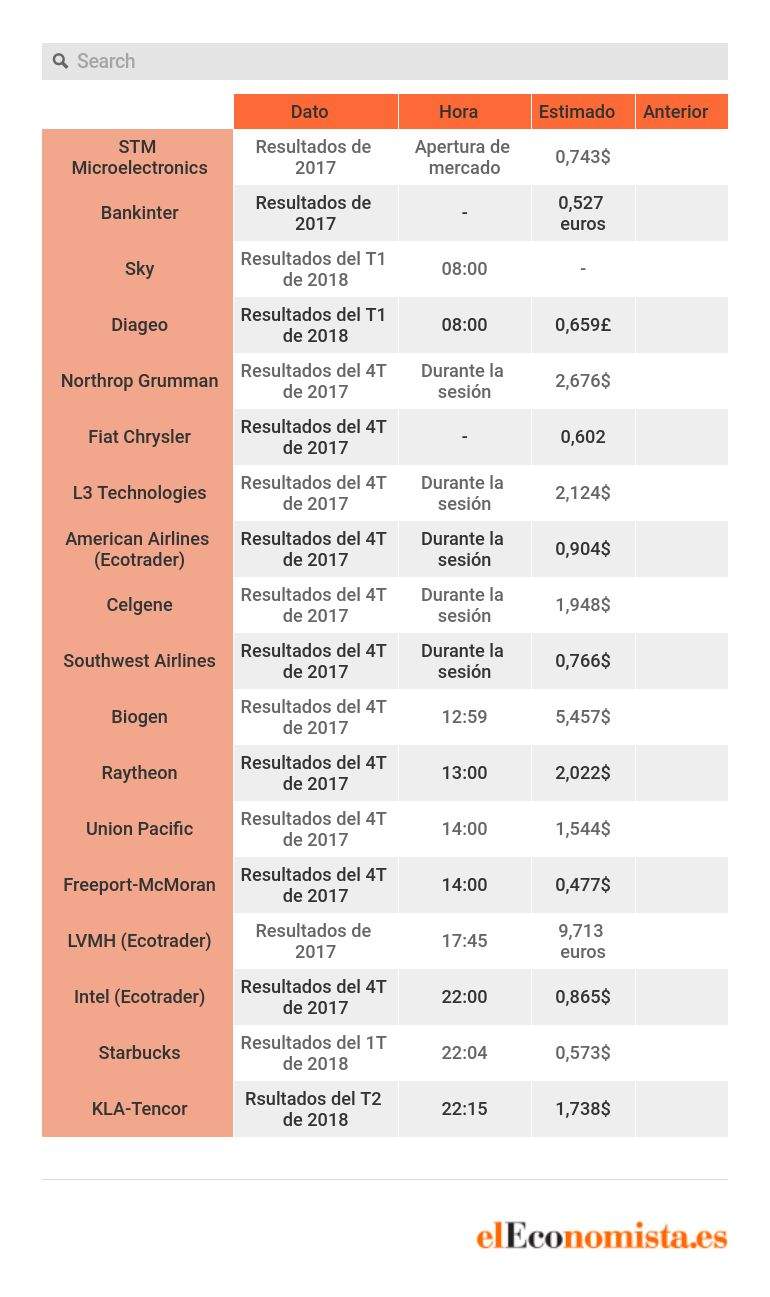 Search

| | Dato | Hora | Estimado | Anterior |
|---|---|---|---|---|
| STM Microelectronics | Resultados de 2017 | Apertura de mercado | 0,743$ | |
| Bankinter | Resultados de 2017 | - | 0,527 euros | |
| Sky | Resultados del T1 de 2018 | 08:00 | - | |
| Diageo | Resultados del T1 de 2018 | 08:00 | 0,659£ | |
| Northrop Grumman | Resultados del 4T de 2017 | Durante la sesión | 2,676$ | |
| Fiat Chrysler | Resultados del 4T de 2017 | - | 0,602 | |
| L3 Technologies | Resultados del 4T de 2017 | Durante la sesión | 2,124$ | |
| American Airlines (Ecotrader) | Resultados del 4T de 2017 | Durante la sesión | 0,904$ | |
| Celgene | Resultados del 4T de 2017 | Durante la sesión | 1,948$ | |
| Southwest Airlines | Resultados del 4T de 2017 | Durante la sesión | 0,766$ | |
| Biogen | Resultados del 4T de 2017 | 12:59 | 5,457$ | |
| Raytheon | Resultados del 4T de 2017 | 13:00 | 2,022$ | |
| Union Pacific | Resultados del 4T de 2017 | 14:00 | 1,544$ | |
| Freeport-McMoran | Resultados del 4T de 2017 | 14:00 | 0,477$ | |
| LVMH (Ecotrader) | Resultados de 2017 | 17:45 | 9,713 euros | |
| Intel (Ecotrader) | Resultados del 4T de 2017 | 22:00 | 0,865$ | |
| Starbucks | Resultados del 1T de 2018 | 22:04 | 0,573$ | |
| KLA-Tencor | Rsultados del T2 de 2018 | 22:15 | 1,738$ | |

elEconomista.es